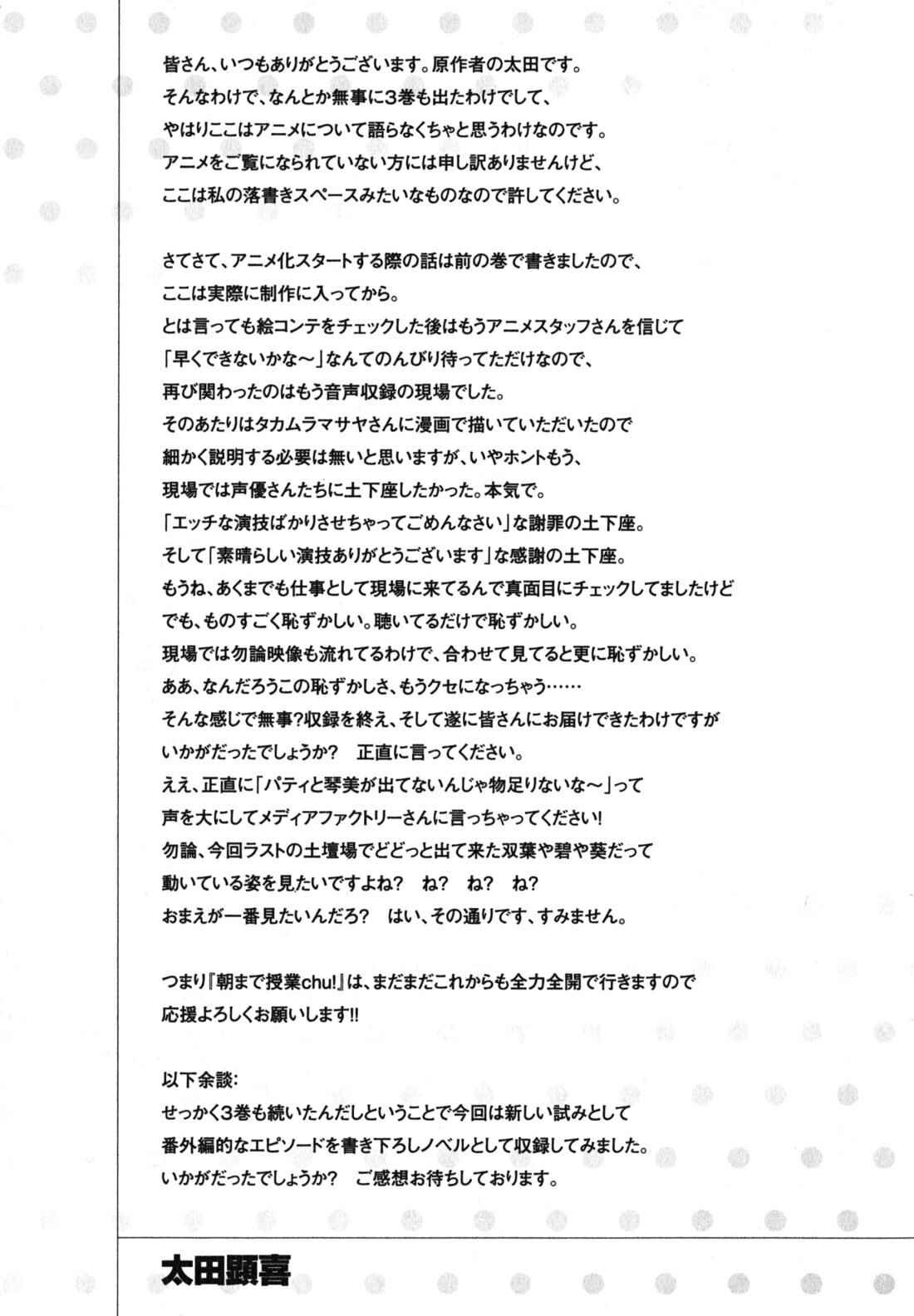 皆さん、いつもありがとうございます。原作者の太田です。
そんなわけで、なんとか無事に3巻も出たわけでして、
やはりここはアニメについて語らなくちゃと思うわけなのです。
アニメをご覧になられていない方には申し訳ありませんけど、
ここは私の落書きスペースみたいなものなので許してください。

さてさて、アニメ化スタートする際の話は前の巻で書きましたので、
ここは実際に制作に入ってから。
とは言っても絵コンテをチェックした後はもうアニメスタッフさんを信じて
「早くできないかな～」なんてのんびり待ってただけなので、
再び関わったのはもう音声収録の現場でした。
そのあたりはタカムラマサヤさんに漫画で描いていただいたので
細かく説明する必要は無いと思いますが、いやホントもう、
現場では声優さんたちに土下座したかった。本気で。
「エッチな演技ばかりさせちゃってごめんなさい」な謝罪の土下座。
そして「素晴らしい演技ありがとうございます」な感謝の土下座。
もうね、あくまでも仕事として現場に来てるんで真面目にチェックしてましたけど
でも、ものすごく恥ずかしい。聴いてるだけで恥ずかしい。
現場では勿論映像も流れてるわけで、合わせて見てると更に恥ずかしい。
ああ、なんだろうこの恥ずかしさ、もうクセになっちゃう……
そんな感じで無事?収録を終え、そして遂に皆さんにお届けできたわけですが
いかがだったでしょうか?　正直に言ってください。
ええ、正直に「パティと琴美が出てないんじゃ物足りないな～」って
声を大にしてメディアファクトリーさんに言っちゃってください!
勿論、今回ラストの土壇場でどどっと出て来た双葉や碧や葵だって
動いている姿を見たいですよね?　ね?　ね?　ね?
おまえが一番見たいんだろ?　はい、その通りです、すみません。

つまり『朝まで授業chu!』は、まだまだこれからも全力全開で行きますので
応援よろしくお願いします!!

以下余談:
せっかく3巻も続いたんだしということで今回は新しい試みとして
番外編的なエピソードを書き下ろしノベルとして収録してみました。
いかがだったでしょうか?　ご感想お待ちしております。

太田顕喜